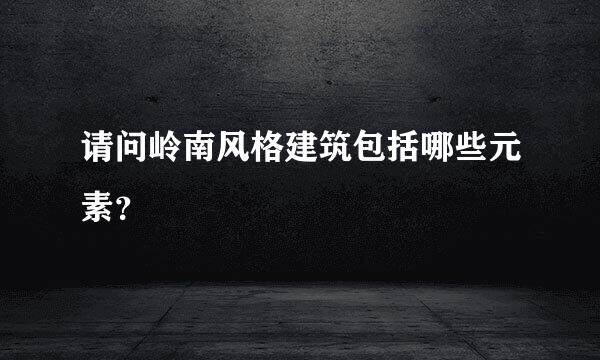 请问岭南风格建筑包括哪些元素?